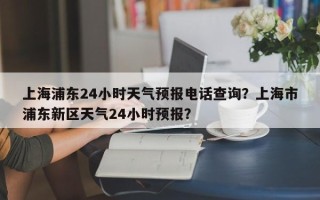 上海浦东24小时天气预报电话查询？上海市浦东新区天气24小时预报？